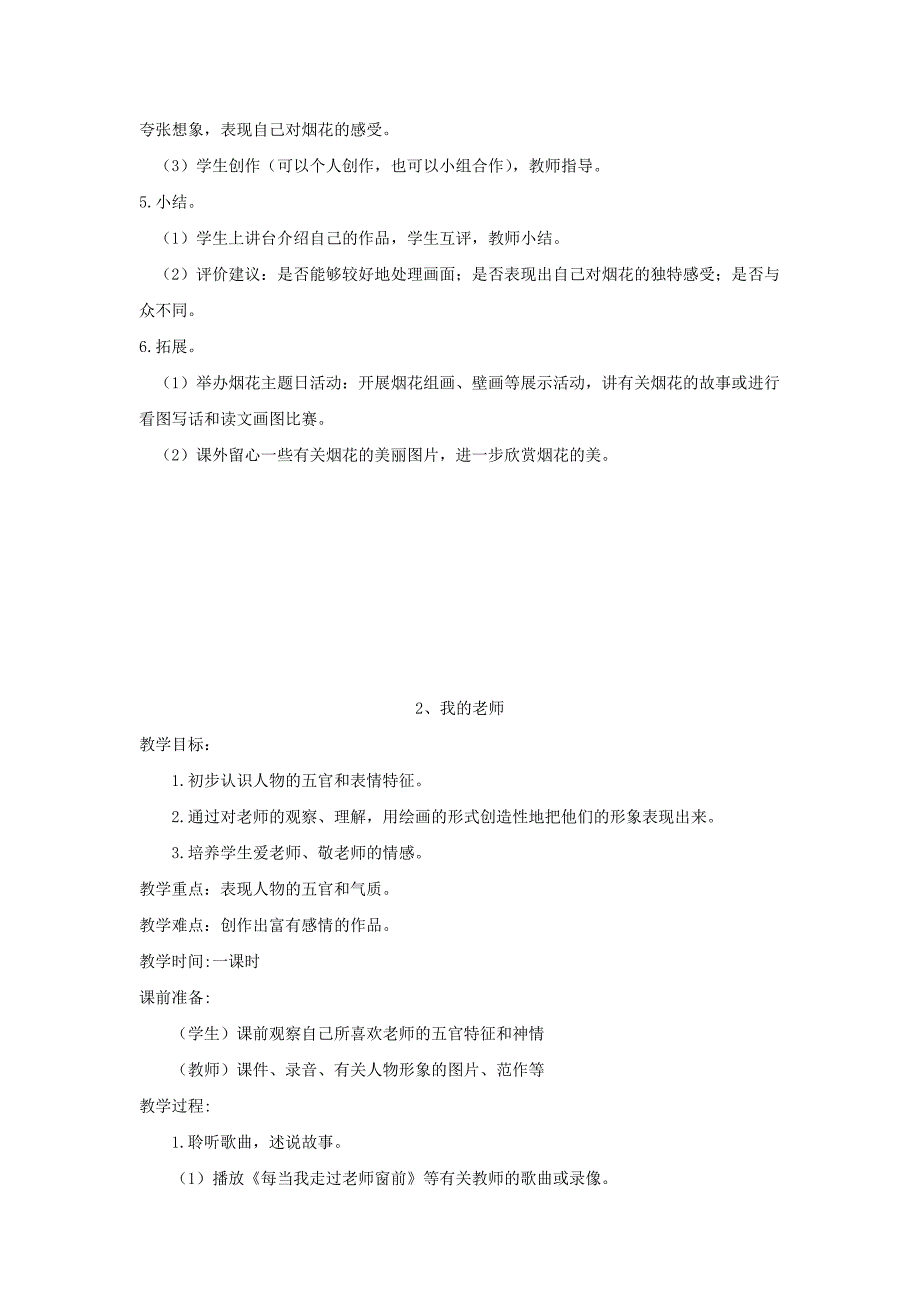 夸张想象，表现自己对烟花的感受。

（3）学生创作（可以个人创作，也可以小组合作），教师指导。

5.小结。

（1）学生上讲台介绍自己的作品，学生互评，教师小结。

（2）评价建议：是否能够较好地处理画面；是否表现出自己对烟花的独特感受；是否与众不同。

6.拓展。

（1）举办烟花主题日活动：开展烟花组画、壁画等展示活动，讲有关烟花的故事或进行看图写话和读文画图比赛。

（2）课外留心一些有关烟花的美丽图片，进一步欣赏烟花的美。

2、我的老师

教学目标：

1.初步认识人物的五官和表情特征。

2.通过对老师的观察、理解，用绘画的形式创造性地把他们的形象表现出来。

3.培养学生爱老师、敬老师的情感。

教学重点：表现人物的五官和气质。

教学难点：创作出富有感情的作品。

教学时间:一课时

课前准备:

（学生）课前观察自己所喜欢老师的五官特征和神情

（教师）课件、录音、有关人物形象的图片、范作等

教学过程:

1.聆听歌曲，述说故事。

（1）播放《每当我走过老师窗前》等有关教师的歌曲或录像。